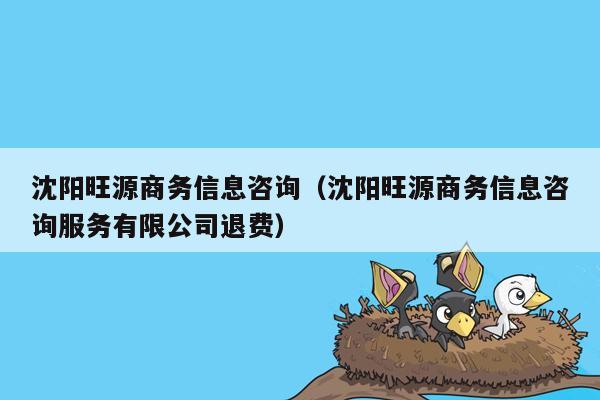 沈阳旺源商务信息咨询（沈阳旺源商务信息咨询服务有限公司退费）